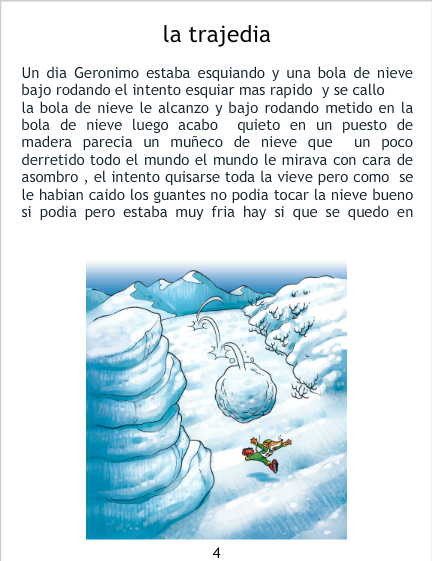 la trajedia

Un dia Geronimo estaba esquiando y una bola de nieve bajo rodando el intento esquiar mas rapido y se callo
la bola de nieve le alcanzo y bajo rodando metido en la bola de nieve luego acabo quieto en un puesto de madera parecia un muñeco de nieve que un poco derretido todo el mundo el mundo le mirava con cara de asombro , el intento quisarse toda la vieve pero como se le habian caido los guantes no podia tocar la nieve bueno si podia pero estaba muy fria hay si que se quedo en

4